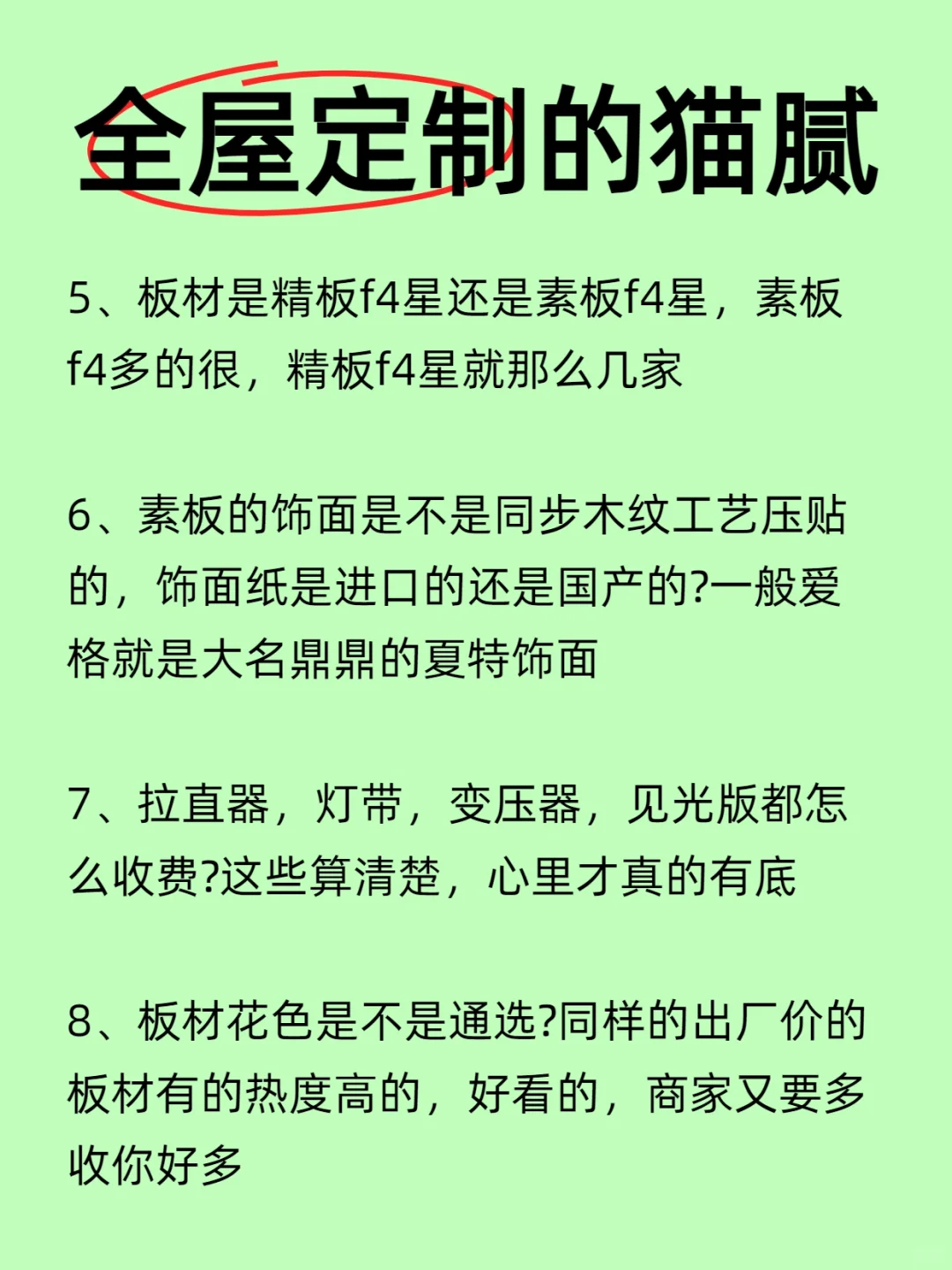 全屋定制的猫腻

5、板材是精板f4星还是素板f4星，素板f4多的很，精板f4星就那么几家

6、素板的饰面是不是同步木纹工艺压贴的，饰面纸是进口的还是国产的?一般爱格就是大名鼎鼎的夏特饰面

7、拉直器，灯带，变压器，见光版都怎么收费?这些算清楚，心里才真的有底

8、板材花色是不是通选?同样的出厂价的板材有的热度高的，好看的，商家又要多收你好多